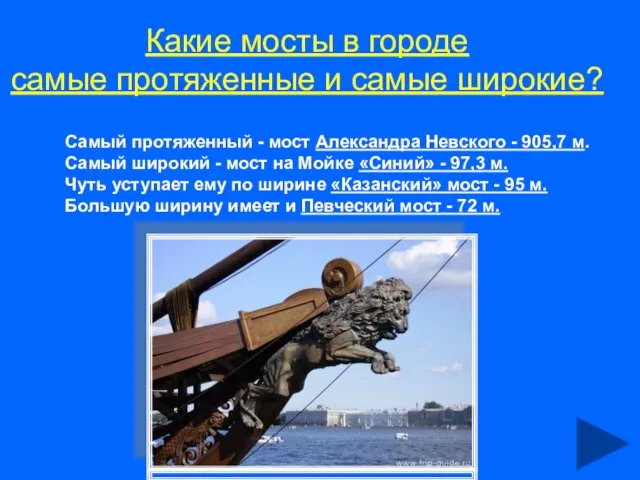 Какие мосты в городе самые протяженные и самые широкие?

Самый протяженный - мост Александра Невского - 905,7 м.
Самый широкий - мост на Мойке «Синий» - 97,3 м.
Чуть уступает ему по ширине «Казанский» мост - 95 м.
Большую ширину имеет и Певческий мост - 72 м.

www.trip-guide.ru